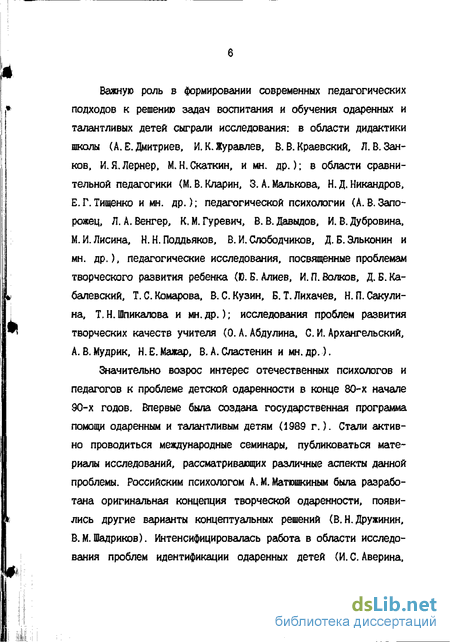 6

Важную роль в формировании современных педагогических подходов к решению задач воспитания и обучения одаренных и талантливых детей сыграли исследования: в области дидактики школы (А.Е.Дмитриев, И.К.Журавлев, В.В.Краевский, Л.В.Занков, И.Я.Лернер, М.Н.Скаткин, и мн. др.); в области сравнительной педагогики (М.В.Кларин, З.А.Малькова, Н.Д.Никандров, Е.Г.Тищенко и мн. др.); педагогической психологии (А.В.Запорожец, Л.А.Венгер, К.М.Гуревич, В.В.Давыдов, И.В.Дубровина, М.И.Лисина, Н.Н.Поддьяков, В.И.Слободчиков, Д.Б.Эльконин и мн. др.), педагогические исследования, посвященные проблемам творческого развития ребенка (Ю.Б.Алиев, И.П.Волков, Д.Б.Кабалевский, Т.С.Комарова, В.С.Кузин, Б.Т.Лихачев, Н.П.Сакулина, Т.Н.Шпикалова и мн.др.); исследования проблем развития творческих качеств учителя (О.А.Абдулина, С.И.Архангельский, А.В.Мудрик, Н.Е.Мажар, В.А.Сластенин и мн.др.).

Значительно возрос интерес отечественных психологов и педагогов к проблеме детской одаренности в конце 80-х начале 90-х годов. Впервые была создана государственная программа помощи одаренным и талантливым детям (1989 г.). Стали активно проводиться международные семинары, публиковаться материалы исследований, рассматривающих различные аспекты данной проблемы. Российским психологом А.М.Матюшкиным была разработана оригинальная концепция творческой одаренности, появились другие варианты концептуальных решений (В.Н.Дружинин, В.М.Шадриков). Интенсифицировалась работа в области исследования проблем идентификации одаренных детей (И.С.Аверина,

dsLib.net
библиотека диссертаций